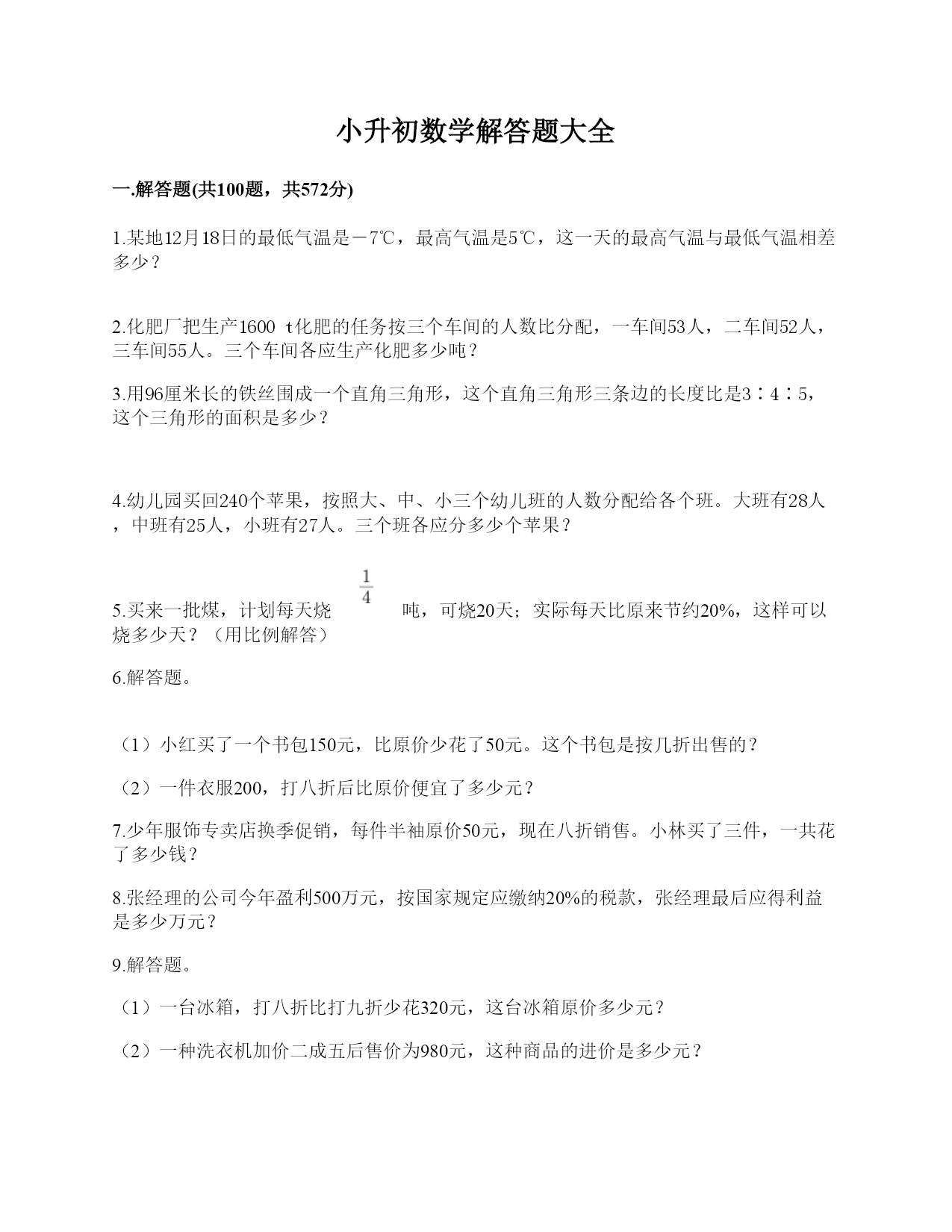 小升初数学解答题大全

一.解答题(共100题，共572分)

1.某地12月18日的最低气温是－7℃，最高气温是5℃，这一天的最高气温与最低气温相差多少？

2.化肥厂把生产1600 t化肥的任务按三个车间的人数比分配，一车间53人，二车间52人，三车间55人。三个车间各应生产化肥多少吨？

3.用96厘米长的铁丝围成一个直角三角形，这个直角三角形三条边的长度比是3∶4∶5，这个三角形的面积是多少？

4.幼儿园买回240个苹果，按照大、中、小三个幼儿班的人数分配给各个班。大班有28人，中班有25人，小班有27人。三个班各应分多少个苹果？

5.买来一批煤，计划每天烧 $\frac{1}{4}$ 吨，可烧20天；实际每天比原来节约20%，这样可以烧多少天？（用比例解答）

6.解答题。

（1）小红买了一个书包150元，比原价少花了50元。这个书包是按几折出售的？

（2）一件衣服200，打八折后比原价便宜了多少元？

7.少年服饰专卖店换季促销，每件半袖原价50元，现在八折销售。小林买了三件，一共花了多少钱？

8.张经理的公司今年盈利500万元，按国家规定应缴纳20%的税款，张经理最后应得利益是多少万元？

9.解答题。

（1）一台冰箱，打八折比打九折少花320元，这台冰箱原价多少元？

（2）一种洗衣机加价二成五后售价为980元，这种商品的进价是多少元？